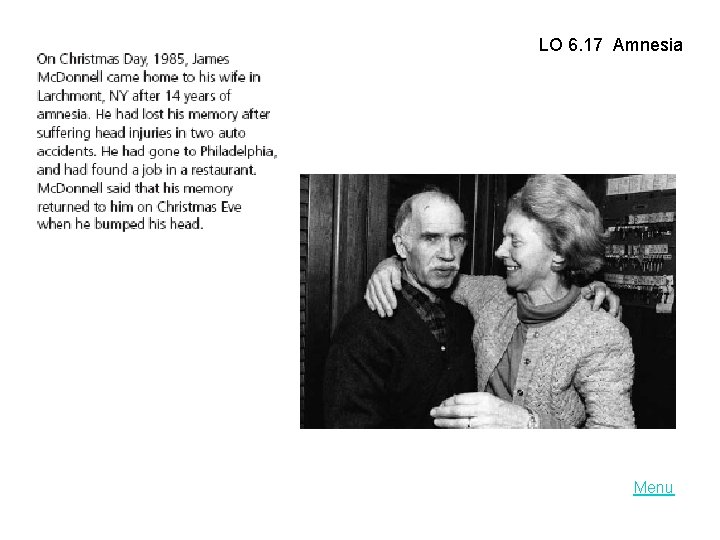 LO 6.17 Amnesia

On Christmas Day, 1985, James McDonnell came home to his wife in Larchmont, NY after 14 years of amnesia. He had lost his memory after suffering head injuries in two auto accidents. He had gone to Philadelphia, and had found a job in a restaurant. McDonnell said that his memory returned to him on Christmas Eve when he bumped his head.

Menu